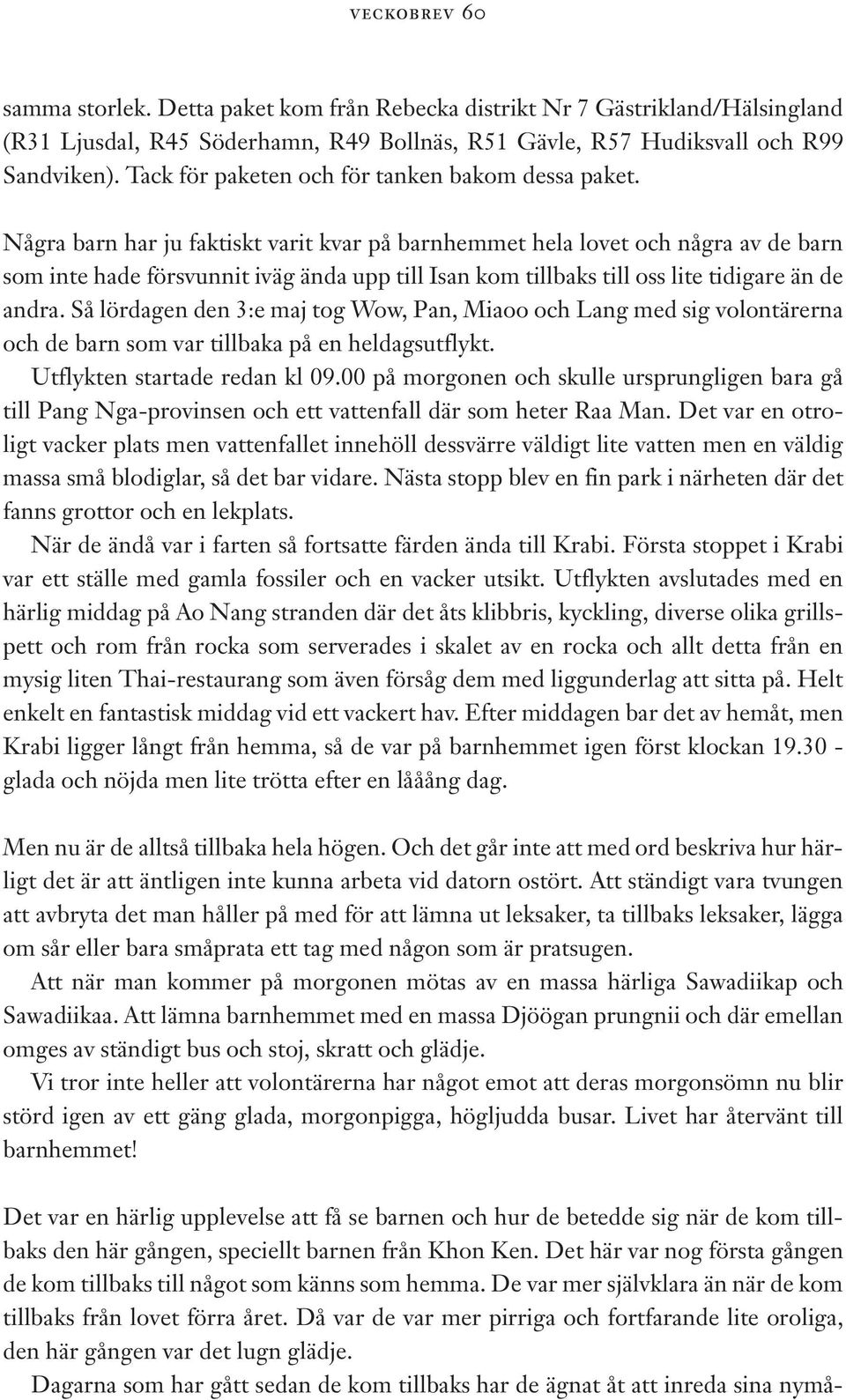 VECKOBREV 60

samma storlek. Detta paket kom från Rebecka distrikt Nr 7 Gästrikland/Hälsingland (R31 Ljusdal, R45 Söderhamn, R49 Bollnäs, R51 Gävle, R57 Hudiksvall och R99 Sandviken). Tack för paketen och för tanken bakom dessa paket.

Några barn har ju faktiskt varit kvar på barnhemmet hela lovet och några av de barn som inte hade försvunnit iväg ända upp till Isan kom tillbaks till oss lite tidigare än de andra. Så lördagen den 3:e maj tog Wow, Pan, Miaoo och Lang med sig volontärerna och de barn som var tillbaka på en heldagsutflykt.
Utflykten startade redan kl 09.00 på morgonen och skulle ursprungligen bara gå till Pang Nga-provinsen och ett vattenfall där som heter Raa Man. Det var en otroligt vacker plats men vattenfallet innehöll dessvärre väldigt lite vatten men en väldig massa små blodiglar, så det bar vidare. Nästa stopp blev en fin park i närheten där det fanns grottor och en lekplats.
När de ändå var i farten så fortsatte färden ända till Krabi. Första stoppet i Krabi var ett ställe med gamla fossiler och en vacker utsikt. Utflykten avslutades med en härlig middag på Ao Nang stranden där det åts klibbris, kyckling, diverse olika grillspett och rom från rocka som serverades i skalet av en rocka och allt detta från en mysig liten Thai-restaurang som även försåg dem med liggunderlag att sitta på. Helt enkelt en fantastisk middag vid ett vackert hav. Efter middagen bar det av hemåt, men Krabi ligger långt från hemma, så de var på barnhemmet igen först klockan 19.30 - glada och nöjda men lite trötta efter en lååång dag.

Men nu är de alltså tillbaka hela högen. Och det går inte att med ord beskriva hur härligt det är att äntligen inte kunna arbeta vid datorn ostört. Att ständigt vara tvungen att avbryta det man håller på med för att lämna ut leksaker, ta tillbaks leksaker, lägga om sår eller bara småprata ett tag med någon som är pratsugen.
Att när man kommer på morgonen mötas av en massa härliga Sawadiikap och Sawadiikaa. Att lämna barnhemmet med en massa Djöögan prungnii och där emellan omges av ständigt bus och stoj, skratt och glädje.
Vi tror inte heller att volontärerna har något emot att deras morgonsömn nu blir störd igen av ett gäng glada, morgonpigga, högljudda busar. Livet har återvänt till barnhemmet!

Det var en härlig upplevelse att få se barnen och hur de betedde sig när de kom tillbaks den här gången, speciellt barnen från Khon Ken. Det här var nog första gången de kom tillbaks till något som känns som hemma. De var mer självklara än när de kom tillbaks från lovet förra året. Då var de var mer pirriga och fortfarande lite oroliga, den här gången var det lugn glädje.
Dagarna som har gått sedan de kom tillbaks har de ägnat åt att inreda sina nymå-